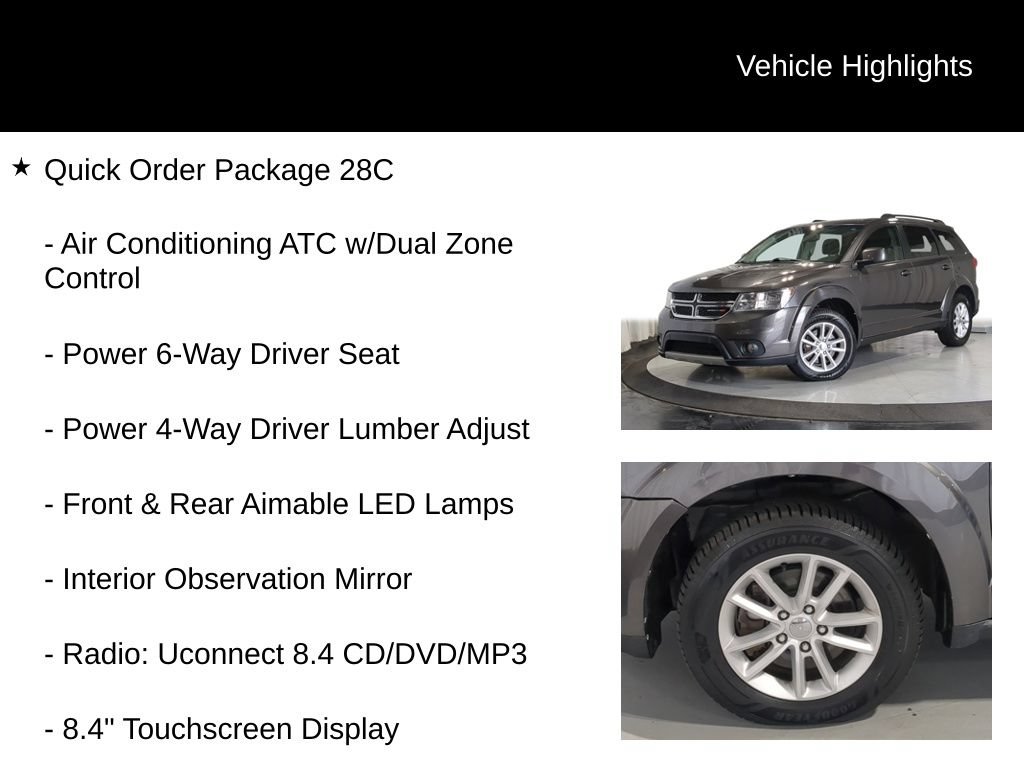 Vehicle Highlights

★ Quick Order Package 28C

- Air Conditioning ATC w/Dual Zone Control

- Power 6-Way Driver Seat

- Power 4-Way Driver Lumber Adjust

- Front & Rear Aimable LED Lamps

- Interior Observation Mirror

- Radio: Uconnect 8.4 CD/DVD/MP3

- 8.4" Touchscreen Display

ASSURANCE

GOODYEAR